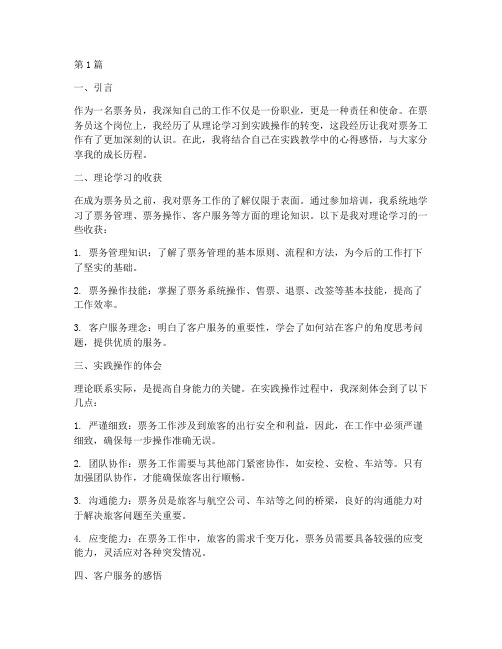 第1篇

一、引言

作为一名票务员，我深知自己的工作不仅是一份职业，更是一种责任和使命。在票务员这个岗位上，我经历了从理论学习到实践操作的转变，这段经历让我对票务工作有了更加深刻的认识。在此，我将结合自己在实践教学中的心得感悟，与大家分享我的成长历程。

二、理论学习的收获

在成为票务员之前，我对票务工作的了解仅限于表面。通过参加培训，我系统地学习了票务管理、票务操作、客户服务等方面的理论知识。以下是我对理论学习的一些收获：

1. 票务管理知识：了解了票务管理的基本原则、流程和方法，为今后的工作打下了坚实的基础。

2. 票务操作技能：掌握了票务系统操作、售票、退票、改签等基本技能，提高了工作效率。

3. 客户服务理念：明白了客户服务的重要性，学会了如何站在客户的角度思考问题，提供优质的服务。

三、实践操作的体会

理论联系实际，是提高自身能力的关键。在实践操作过程中，我深刻体会到了以下几点：

1. 严谨细致：票务工作涉及到旅客的出行安全和利益，因此，在工作中必须严谨细致，确保每一步操作准确无误。

2. 团队协作：票务工作需要与其他部门紧密协作，如安检、安检、车站等。只有加强团队协作，才能确保旅客出行顺畅。

3. 沟通能力：票务员是旅客与航空公司、车站等之间的桥梁，良好的沟通能力对于解决旅客问题至关重要。

4. 应变能力：在票务工作中，旅客的需求千变万化，票务员需要具备较强的应变能力，灵活应对各种突发情况。

四、客户服务的感悟